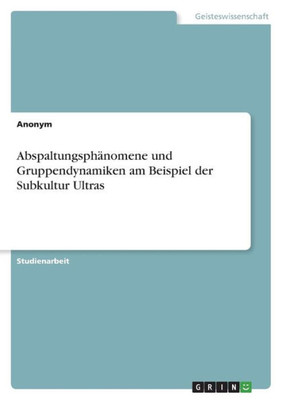 Geisteswissenschaft

Anonym

Abspaltungsphänomene und Gruppendynamiken am Beispiel der Subkultur Ultras

Studienarbeit

GRIN